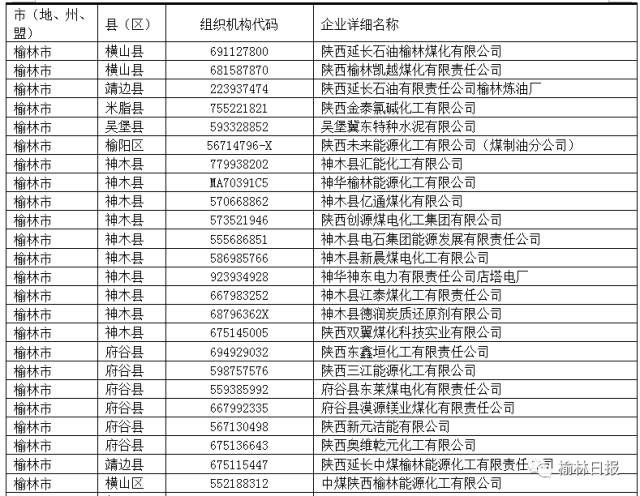 | 市（地、州、盟） | 县（区） | 组织机构代码 | 企业详细名称 |
|---|---|---|---|
| 榆林市 | 横山县 | 691127800 | 陕西延长石油榆林煤化有限公司 |
| 榆林市 | 横山县 | 681587870 | 陕西榆林凯越煤化有限责任公司 |
| 榆林市 | 靖边县 | 223937474 | 陕西延长石油有限责任公司榆林炼油厂 |
| 榆林市 | 米脂县 | 755221821 | 陕西金泰氯碱化工有限公司 |
| 榆林市 | 吴堡县 | 593328852 | 吴堡冀东特种水泥有限公司 |
| 榆林市 | 榆阳区 | 56714796-X | 陕西未来能源化工有限公司（煤制油分公司） |
| 榆林市 | 神木县 | 779938202 | 神木县汇能化工有限公司 |
| 榆林市 | 神木县 | MA70391C5 | 神华榆林能源化工有限公司 |
| 榆林市 | 神木县 | 570668862 | 神木县亿通煤化有限公司 |
| 榆林市 | 神木县 | 573521946 | 陕西创源煤电化工集团有限公司 |
| 榆林市 | 神木县 | 555686851 | 神木县电石集团能源发展有限责任公司 |
| 榆林市 | 神木县 | 586985766 | 神木县新晨煤电化工有限公司 |
| 榆林市 | 神木县 | 923934928 | 神华神东电力有限责任公司店塔电厂 |
| 榆林市 | 神木县 | 667983252 | 神木县江泰煤化工有限责任公司 |
| 榆林市 | 神木县 | 68796362X | 神木县德润炭质还原剂有限公司 |
| 榆林市 | 神木县 | 675145005 | 陕西双翼煤化科技实业有限公司 |
| 榆林市 | 府谷县 | 694929032 | 陕西东鑫垣化工有限责任公司 |
| 榆林市 | 府谷县 | 598757576 | 陕西三江能源化工有限公司 |
| 榆林市 | 府谷县 | 559385992 | 府谷县东莱煤电化有限责任公司 |
| 榆林市 | 府谷县 | 667992335 | 府谷县漠源镁业煤化有限责任公司 |
| 榆林市 | 府谷县 | 567130498 | 陕西新元洁能有限公司 |
| 榆林市 | 府谷县 | 675136643 | 陕西奥维乾元化工有限公司 |
| 榆林市 | 靖边县 | 675115447 | 陕西延长中煤榆林能源化工有限责任公司 |
| 榆林市 | 横山区 | 552188312 | 中煤陕西榆林能源化工有限公司 |

榆林日报